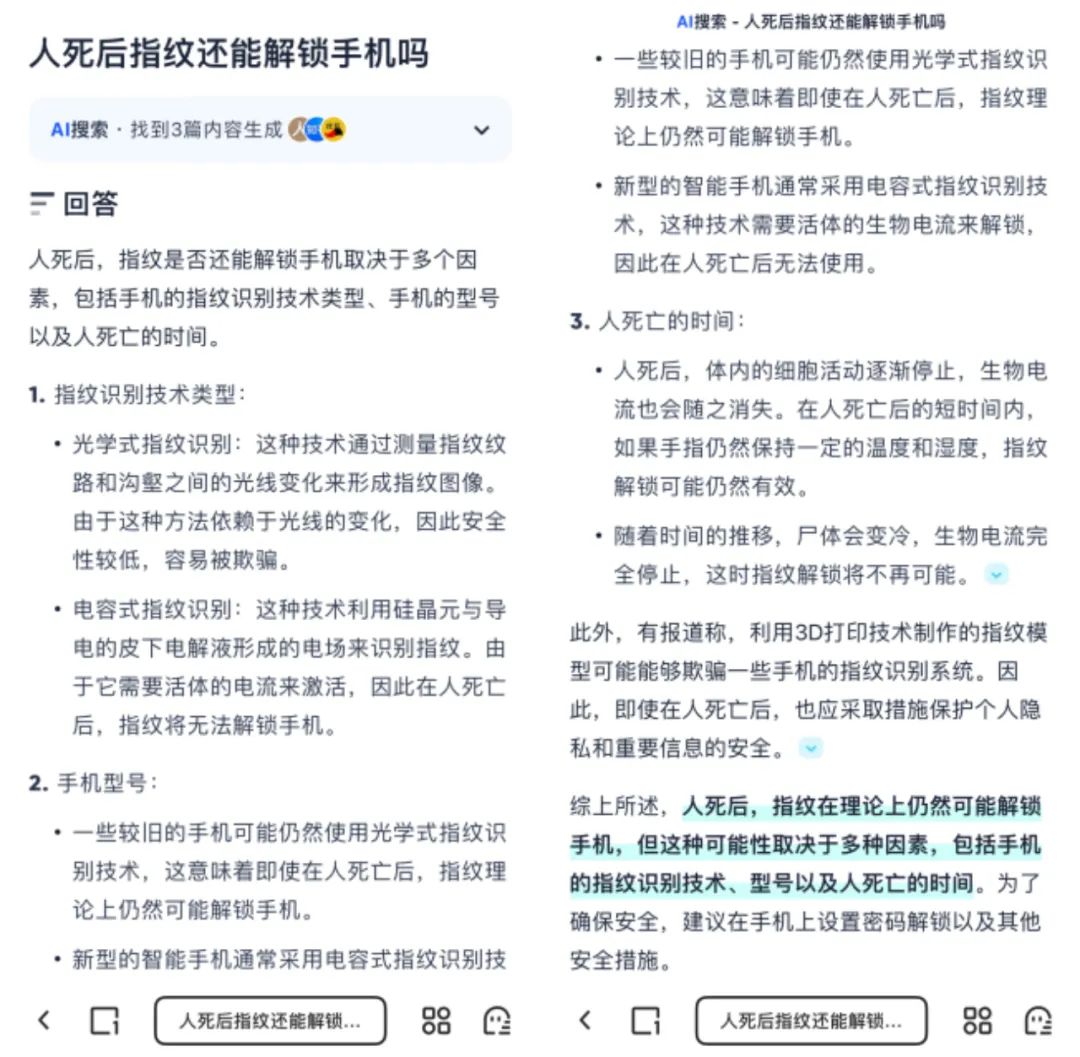 人死后指纹还能解锁手机吗

AI搜索 · 找到3篇内容生成

回答

人死后，指纹是否还能解锁手机取决于多个因素，包括手机的指纹识别技术类型、手机的型号以及人死亡的时间。

1. 指纹识别技术类型：

• 光学式指纹识别：这种技术通过测量指纹纹路和沟壑之间的光线变化来形成指纹图像。由于这种方法依赖于光线的变化，因此安全性较低，容易被欺骗。

• 电容式指纹识别：这种技术利用硅晶元与导电的皮下电解液形成的电场来识别指纹。由于它需要活体的电流来激活，因此在人死亡后，指纹将无法解锁手机。

2. 手机型号：

• 一些较旧的手机可能仍然使用光学式指纹识别技术，这意味着即使在人死亡后，指纹理论上仍然可能解锁手机。

• 新型的智能手机通常采用电容式指纹识别技

人死后指纹还能解锁...

AI搜索 - 人死后指纹还能解锁手机吗

• 一些较旧的手机可能仍然使用光学式指纹识别技术，这意味着即使在人死亡后，指纹理论上仍然可能解锁手机。

• 新型的智能手机通常采用电容式指纹识别技术，这种技术需要活体的生物电流来解锁，因此在人死亡后无法使用。

3. 人死亡的时间：

• 人死后，体内的细胞活动逐渐停止，生物电流也会随之消失。在人死亡后的短时间内，如果手指仍然保持一定的温度和湿度，指纹解锁可能仍然有效。

• 随着时间的推移，尸体会变冷，生物电流完全停止，这时指纹解锁将不再可能。

此外，有报道称，利用3D打印技术制作的指纹模型可能能够欺骗一些手机的指纹识别系统。因此，即使在人死亡后，也应采取措施保护个人隐私和重要信息的安全。

综上所述，人死后，指纹在理论上仍然可能解锁手机，但这种可能性取决于多种因素，包括手机的指纹识别技术、型号以及人死亡的时间。为了确保安全，建议在手机上设置密码解锁以及其他安全措施。

人死后指纹还能解锁...